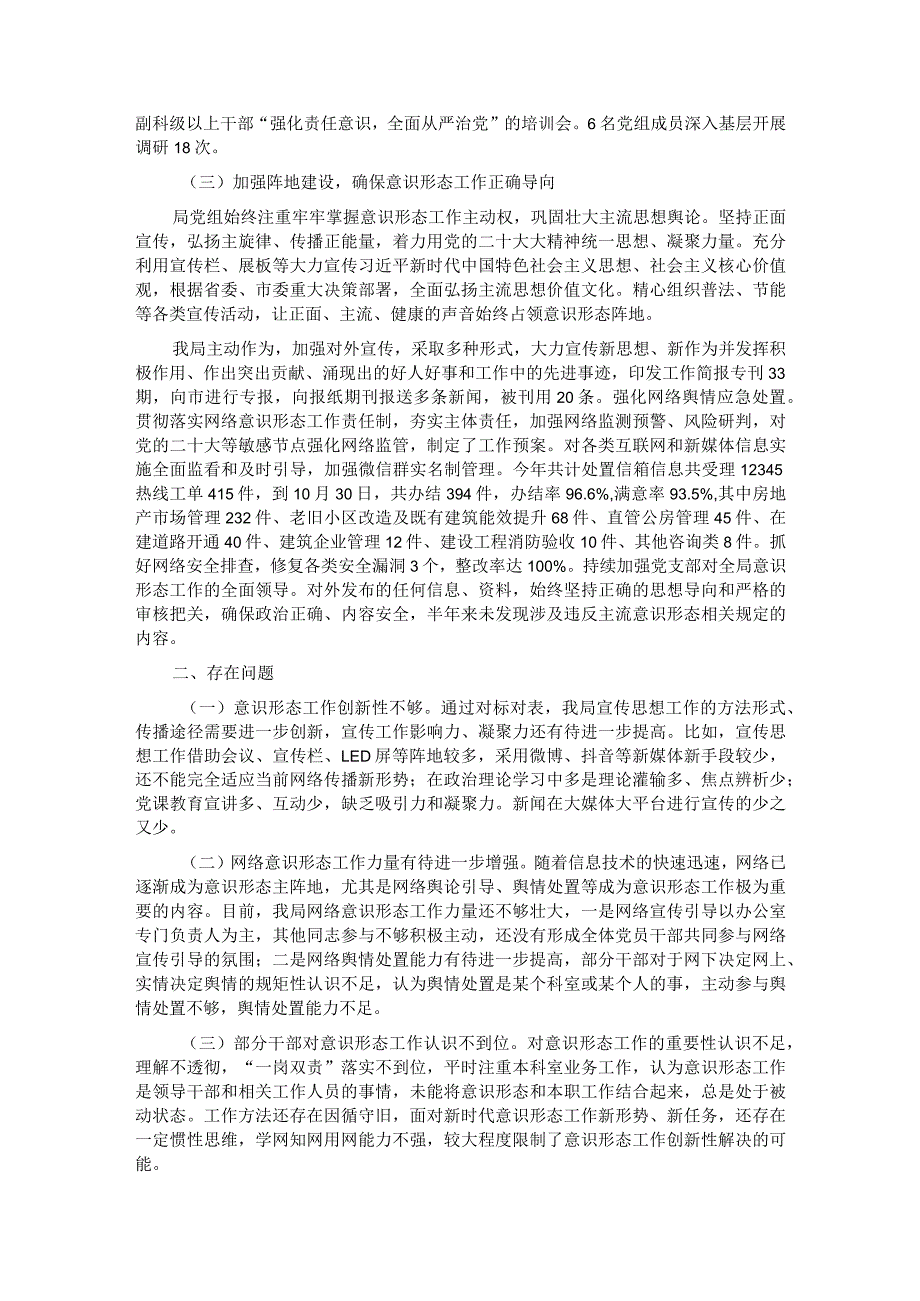 副科级以上干部“强化责任意识，全面从严治党”的培训会。6名党组成员深入基层开展调研18次。

（三）加强阵地建设，确保意识形态工作正确导向

局党组始终注重牢牢掌握意识形态工作主动权，巩固壮大主流思想舆论。坚持正面宣传，弘扬主旋律、传播正能量，着力用党的二十大大精神统一思想、凝聚力量。充分利用宣传栏、展板等大力宣传习近平新时代中国特色社会主义思想、社会主义核心价值观，根据省委、市委重大决策部署，全面弘扬主流思想价值文化。精心组织普法、节能等各类宣传活动，让正面、主流、健康的声音始终占领意识形态阵地。

我局主动作为，加强对外宣传，采取多种形式，大力宣传新思想、新作为并发挥积极作用、作出突出贡献、涌现出的好人好事和工作中的先进事迹，印发工作简报专刊33期，向市进行专报，向报纸期刊报送多条新闻，被刊用20条。强化网络舆情应急处置。贯彻落实网络意识形态工作责任制，夯实主体责任，加强网络监测预警、风险研判，对党的二十大等敏感节点强化网络监管，制定了工作预案。对各类互联网和新媒体信息实施全面监看和及时引导，加强微信群实名制管理。今年共计处置信箱信息共受理12345热线工单415件，到10月30日，共办结394件，办结率96.6%,满意率93.5%,其中房地产市场管理232件、老旧小区改造及既有建筑能效提升68件、直管公房管理45件、在建道路开通40件、建筑企业管理12件、建设工程消防验收10件、其他咨询类8件。抓好网络安全排查，修复各类安全漏洞3个，整改率达100%。持续加强党支部对全局意识形态工作的全面领导。对外发布的任何信息、资料，始终坚持正确的思想导向和严格的审核把关，确保政治正确、内容安全，半年来未发现涉及违反主流意识形态相关规定的内容。

二、存在问题

（一）意识形态工作创新性不够。通过对标对表，我局宣传思想工作的方法形式、传播途径需要进一步创新，宣传工作影响力、凝聚力还有待进一步提高。比如，宣传思想工作借助会议、宣传栏、LED屏等阵地较多，采用微博、抖音等新媒体新手段较少，还不能完全适应当前网络传播新形势；在政治理论学习中多是理论灌输多、焦点辨析少；党课教育宣讲多、互动少，缺乏吸引力和凝聚力。新闻在大媒体大平台进行宣传的少之又少。

（二）网络意识形态工作力量有待进一步增强。随着信息技术的快速迅速，网络已逐渐成为意识形态主阵地，尤其是网络舆论引导、舆情处置等成为意识形态工作极为重要的内容。目前，我局网络意识形态工作力量还不够壮大，一是网络宣传引导以办公室专门负责人为主，其他同志参与不够积极主动，还没有形成全体党员干部共同参与网络宣传引导的氛围；二是网络舆情处置能力有待进一步提高，部分干部对于网下决定网上、实情决定舆情的规矩性认识不足，认为舆情处置是某个科室或某个人的事，主动参与舆情处置不够，舆情处置能力不足。

（三）部分干部对意识形态工作认识不到位。对意识形态工作的重要性认识不足，理解不透彻，“一岗双责”落实不到位，平时注重本科室业务工作，认为意识形态工作是领导干部和相关工作人员的事情，未能将意识形态和本职工作结合起来，总是处于被动状态。工作方法还存在因循守旧，面对新时代意识形态工作新形势、新任务，还存在一定惯性思维，学网知网用网能力不强，较大程度限制了意识形态工作创新性解决的可能。